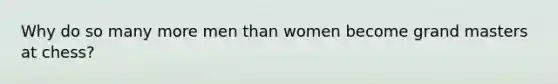 Why do so many more men than women become grand masters at chess?